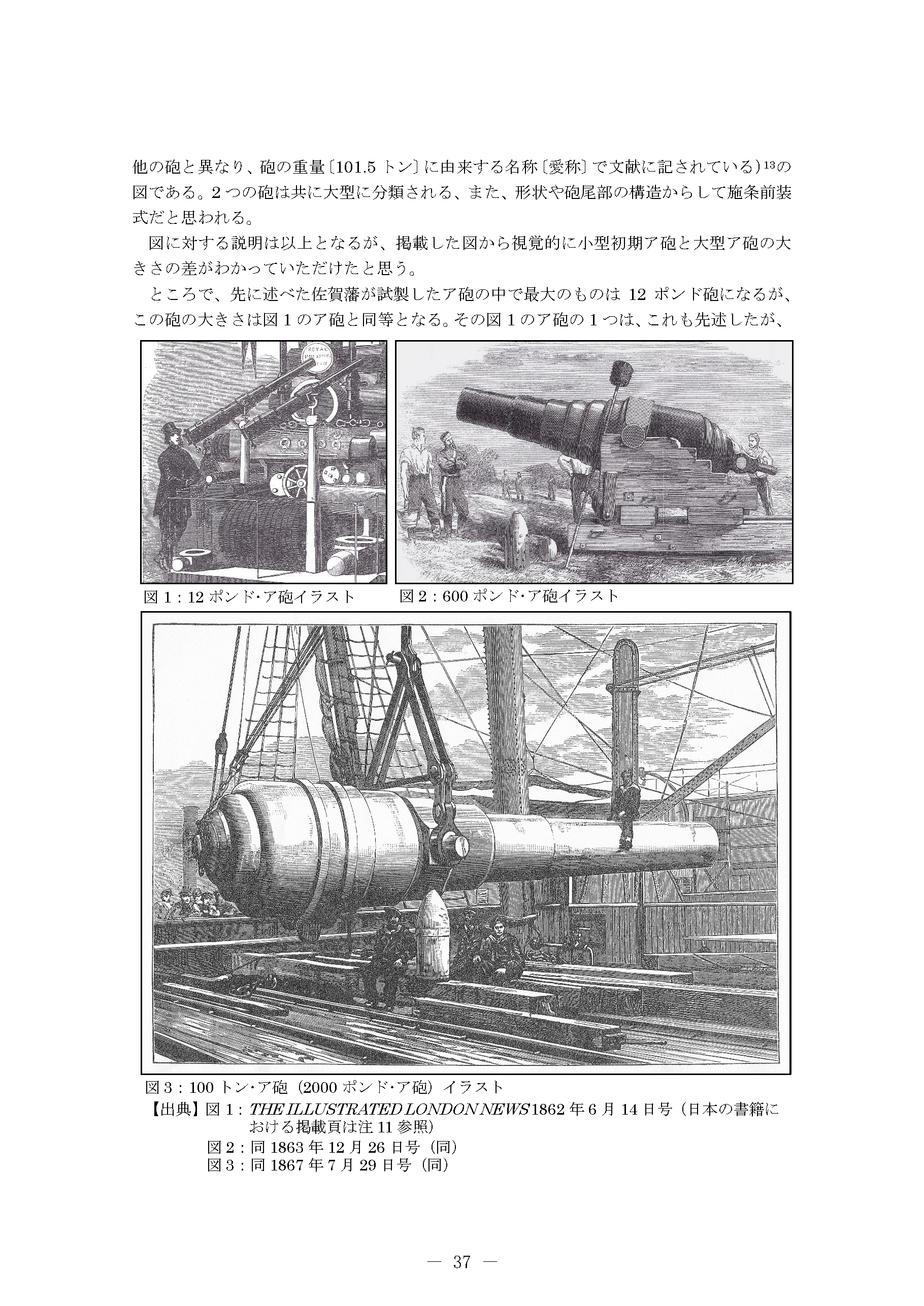 他の砲と異なり、砲の重量〔101.5 トン〕に由来する名称〔愛称〕で文献に記されている）$^{13}$の図である。2 つの砲は共に大型に分類される、また、形状や砲尾部の構造からして施条前装式だと思われる。

図に対する説明は以上となるが、掲載した図から視覚的に小型初期ア砲と大型ア砲の大きさの差がわかっていただけたと思う。

ところで、先に述べた佐賀藩が試製したア砲の中で最大のものは 12 ポンド砲になるが、この砲の大きさは図 1 のア砲と同等となる。その図 1 のア砲の 1 つは、これも先述したが、

ROYAL

図 1：12 ポンド･ア砲イラスト　図 2：600 ポンド･ア砲イラスト

図 3：100 トン･ア砲（2000 ポンド･ア砲）イラスト

【出典】図 1：THE ILLUSTRATED LONDON NEWS 1862 年 6 月 14 日号（日本の書籍における掲載頁は注 11 参照）
図 2：同 1863 年 12 月 26 日号（同）
図 3：同 1867 年 7 月 29 日号（同）

― 37 ―